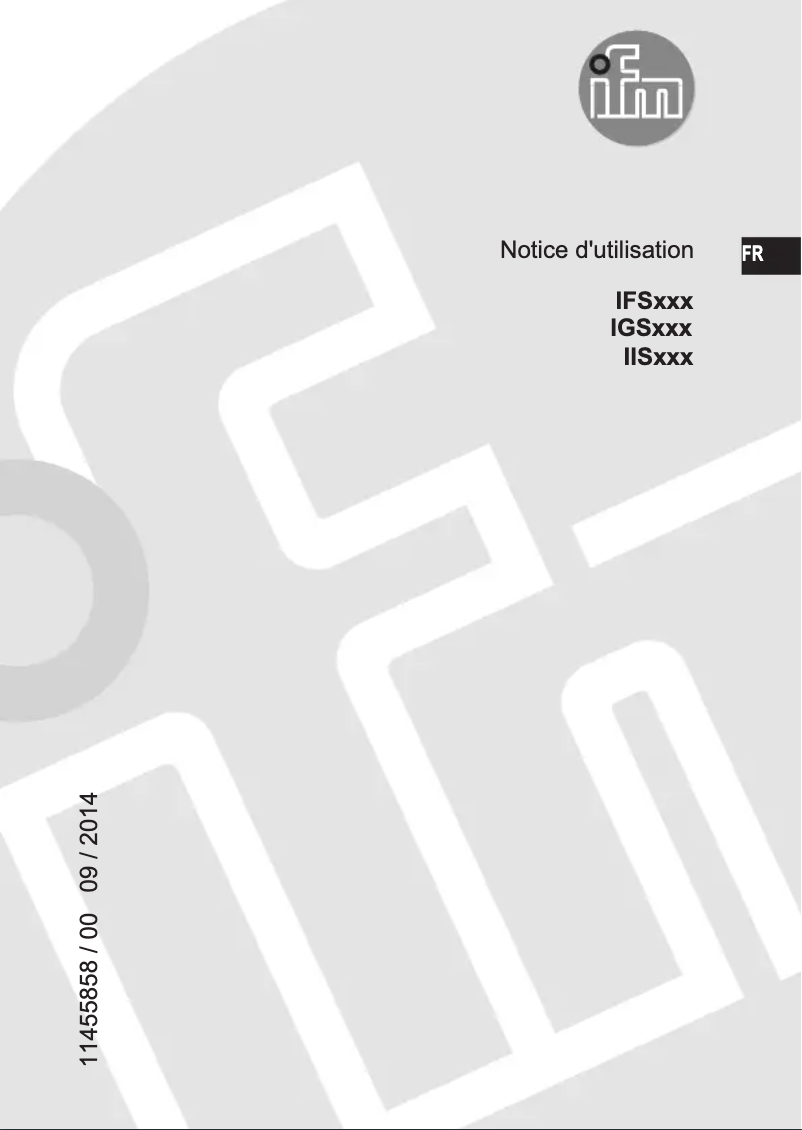 ifm

Notice d'utilisation

FR

IFSxxx
IGSxxx
IISxxx

11455858 / 00 09 / 2014